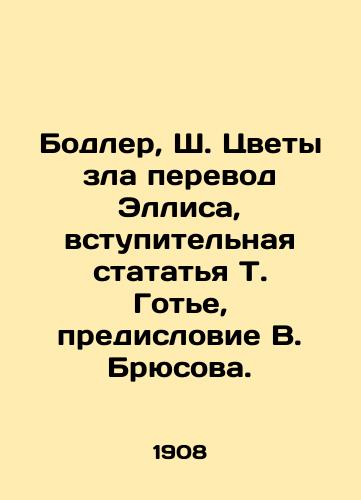 Бодлер, Ш. Цветы зла перевод Эллиса, вступительная стататья Т. Готье, предисловие В. Брюсова.

1908